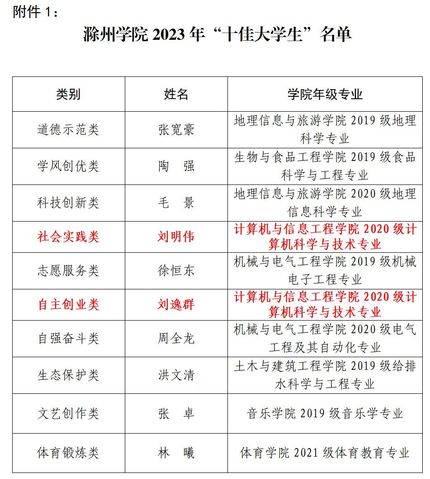 附件 1：

滁州学院 2023 年“十佳大学生”名单

| 类别 | 姓名 | 学院年级专业 |
|---|---|---|
| 道德示范类 | 张宽豪 | 地理信息与旅游学院 2019 级地理科学专业 |
| 学风创优类 | 陶　强 | 生物与食品工程学院 2019 级食品科学与工程专业 |
| 科技创新类 | 毛　景 | 地理信息与旅游学院 2020 级地理信息科学专业 |
| 社会实践类 | 刘明伟 | 计算机与信息工程学院 2020 级计算机科学与技术专业 |
| 志愿服务类 | 徐恒东 | 机械与电气工程学院 2019 级机械电子工程专业 |
| 自主创业类 | 刘逸群 | 计算机与信息工程学院 2020 级计算机科学与技术专业 |
| 自强奋斗类 | 周全龙 | 机械与电气工程学院 2020 级电气工程及其自动化专业 |
| 生态保护类 | 洪文清 | 土木与建筑工程学院 2019 级给排水科学与工程专业 |
| 文艺创作类 | 张　卓 | 音乐学院 2019 级音乐学专业 |
| 体育锻炼类 | 林　曦 | 体育学院 2021 级体育教育专业 |